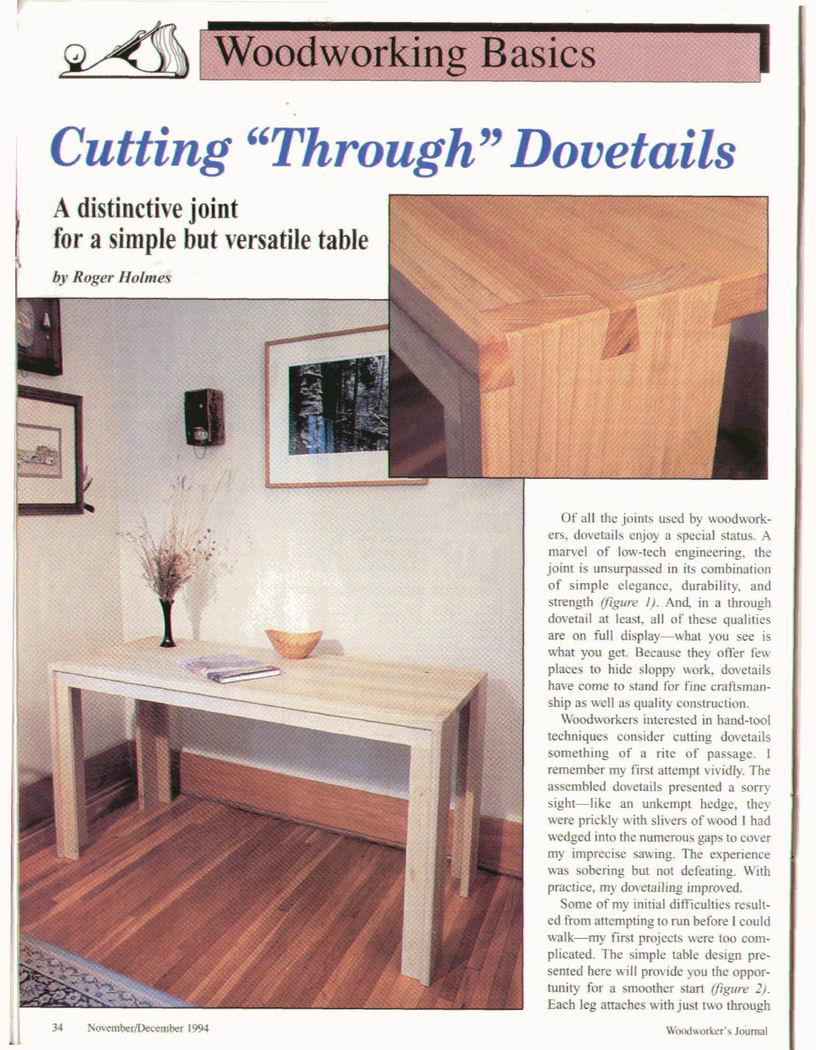 Woodworking Basics

Cutting "Through" Dovetails

A distinctive joint for a simple but versatile table

by Roger Holmes

Of all the joints used by woodworkers, dovetails enjoy a special status. A marvel of low-tech engineering, the joint is unsurpassed in its combination of simple elegance, durability, and strength (figure 1). And, in a through dovetail at least, all of these qualities are on full display—what you see is what you get. Because they offer few places to hide sloppy work, dovetails have come to stand for fine craftsmanship as well as quality construction.

Woodworkers interested in hand-tool techniques consider cutting dovetails something of a rite of passage. I remember my first attempt vividly. The assembled dovetails presented a sorry sight—like an unkempt hedge, they were prickly with slivers of wood I had wedged into the numerous gaps to cover my imprecise sawing. The experience was sobering but not defeating. With practice, my dovetailing improved.

Some of my initial difficulties resulted from attempting to run before I could walk—my first projects were too complicated. The simple table design presented here will provide you the opportunity for a smoother start (figure 2). Each leg attaches with just two through

34 November/December 1994

Woodworker's Journal